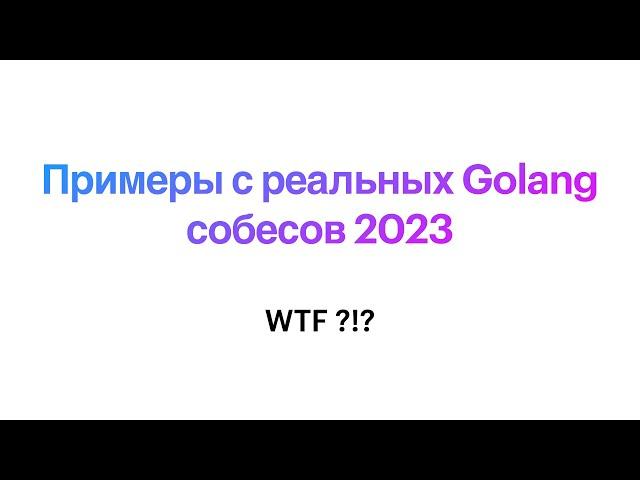 Примеры с реальных Golang собесов 2023

WTF ?!?